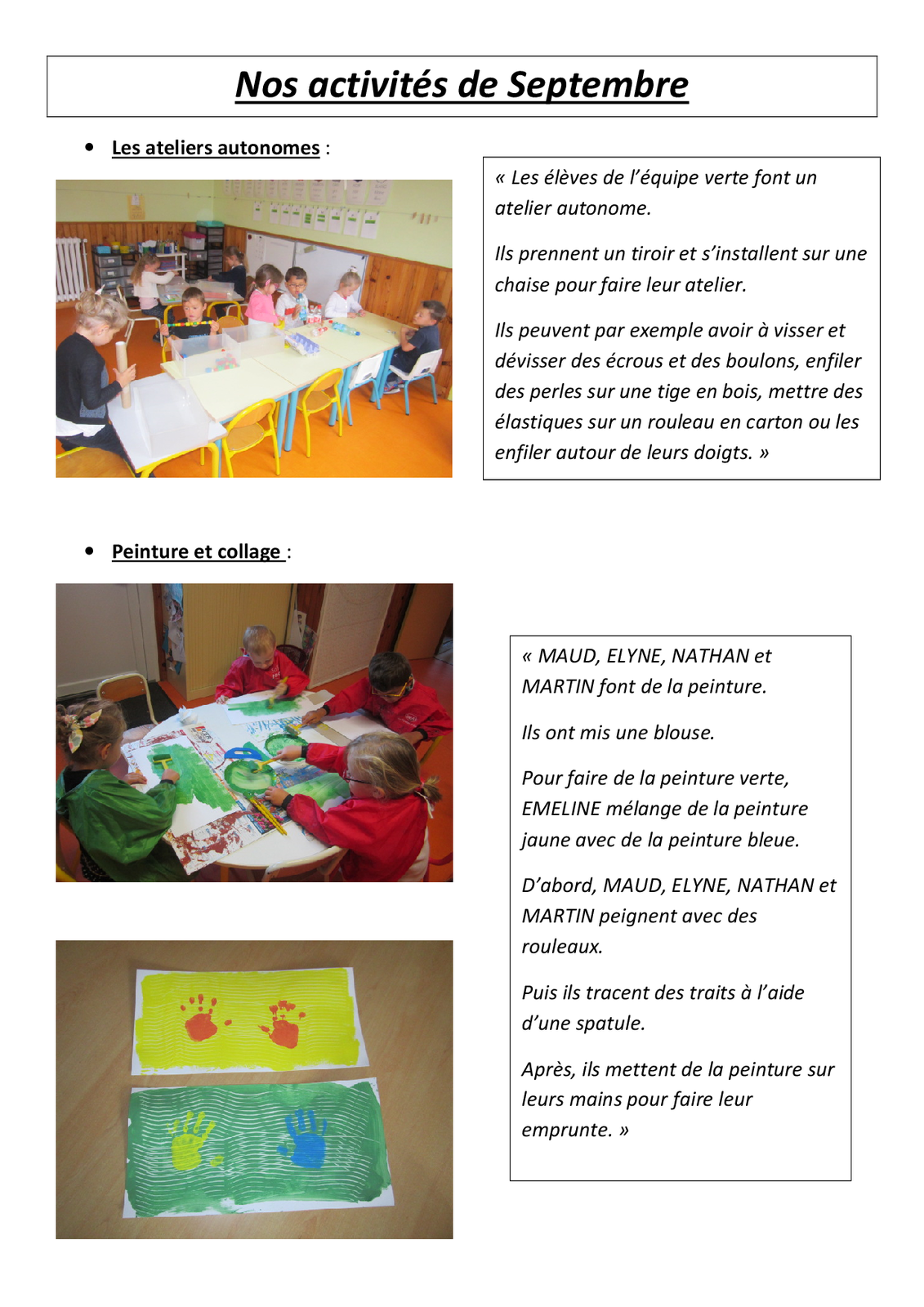 Nos activités de Septembre

• Les ateliers autonomes :

« Les élèves de l'équipe verte font un atelier autonome.

Ils prennent un tiroir et s'installent sur une chaise pour faire leur atelier.

Ils peuvent par exemple avoir à visser et dévisser des écrous et des boulons, enfiler des perles sur une tige en bois, mettre des élastiques sur un rouleau en carton ou les enfiler autour de leurs doigts. »

• Peinture et collage :

« MAUD, ELYNE, NATHAN et MARTIN font de la peinture.

Ils ont mis une blouse.

Pour faire de la peinture verte, EMELINE mélange de la peinture jaune avec de la peinture bleue.

D'abord, MAUD, ELYNE, NATHAN et MARTIN peignent avec des rouleaux.

Puis ils tracent des traits à l'aide d'une spatule.

Après, ils mettent de la peinture sur leurs mains pour faire leur emprunte. »